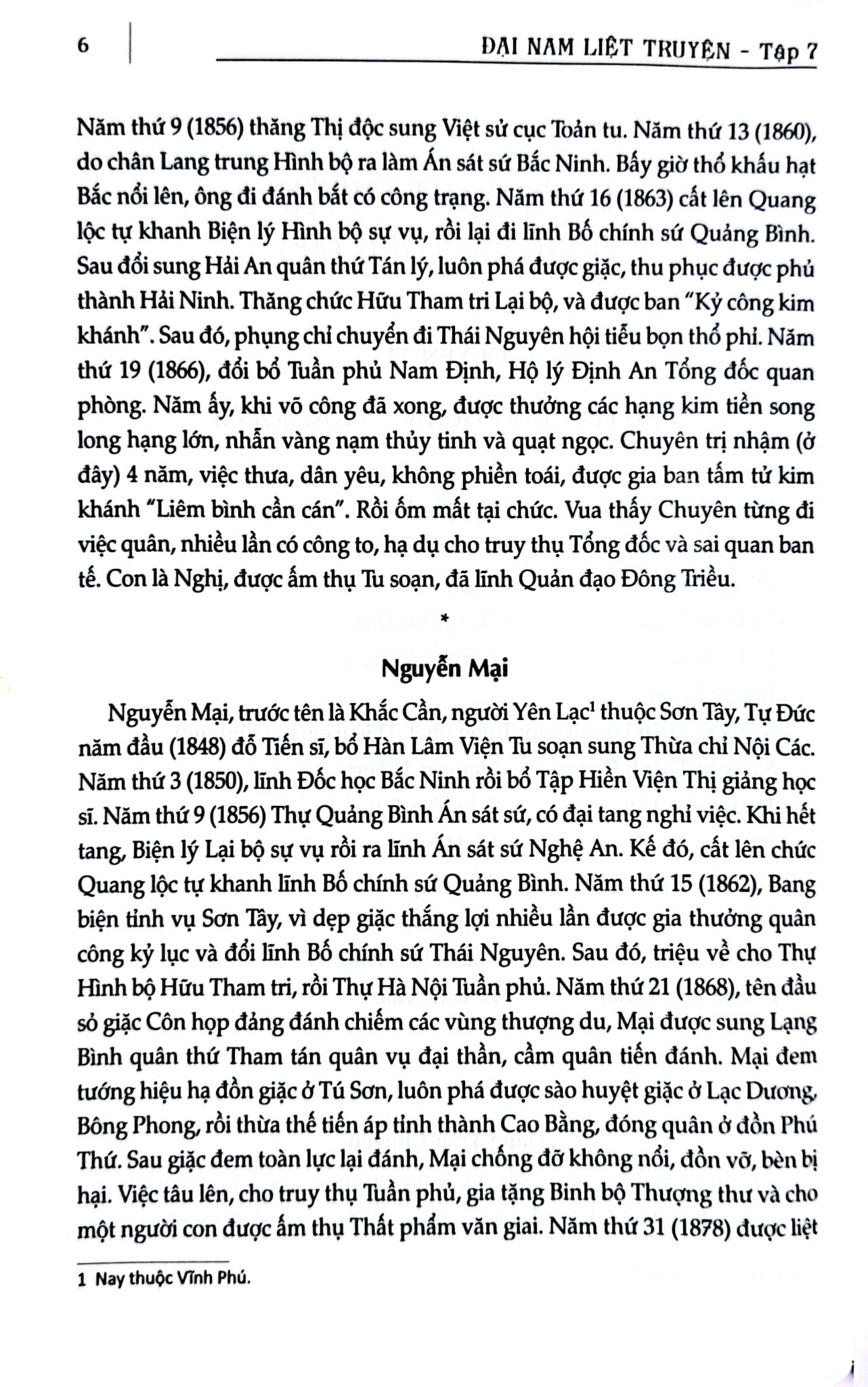 6 ĐẠI NAM LIỆT TRUYỆN - Tập 7

Năm thứ 9 (1856) thăng Thị độc sung Việt sử cục Toản tu. Năm thứ 13 (1860), do chân Lang trung Hình bộ ra làm Án sát sứ Bắc Ninh. Bấy giờ thổ khấu hạt Bắc nổi lên, ông đi đánh bắt có công trạng. Năm thứ 16 (1863) cất lên Quang lộc tự khanh Biện lý Hình bộ sự vụ, rồi lại đi lĩnh Bố chính sứ Quảng Bình. Sau đổi sung Hải An quân thứ Tán lý, luôn phá được giặc, thu phục được phủ thành Hải Ninh. Thăng chức Hữu Tham tri Lại bộ, và được ban "Kỷ công kim khánh". Sau đó, phụng chỉ chuyển đi Thái Nguyên hội tiễu bọn thổ phỉ. Năm thứ 19 (1866), đổi bổ Tuần phủ Nam Định, Hộ lý Định An Tổng đốc quan phòng. Năm ấy, khi võ công đã xong, được thưởng các hạng kim tiền song long hạng lớn, nhẫn vàng nạm thủy tinh và quạt ngọc. Chuyên trị nhậm (ở đây) 4 năm, việc thưa, dân yêu, không phiền toái, được gia ban tấm tử kim khánh "Liêm bình cần cán". Rồi ốm mất tại chức. Vua thấy Chuyên từng đi việc quân, nhiều lần có công to, hạ dụ cho truy thụ Tổng đốc và sai quan ban tế. Con là Nghị, được ấm thụ Tu soạn, đã lĩnh Quản đạo Đông Triều.

*

Nguyễn Mại

Nguyễn Mại, trước tên là Khắc Cần, người Yên Lạc$^{1}$ thuộc Sơn Tây, Tự Đức năm đầu (1848) đỗ Tiến sĩ, bổ Hàn Lâm Viện Tu soạn sung Thừa chỉ Nội Các. Năm thứ 3 (1850), lĩnh Đốc học Bắc Ninh rồi bổ Tập Hiền Viện Thị giảng học sĩ. Năm thứ 9 (1856) Thự Quảng Bình Án sát sứ, có đại tang nghỉ việc. Khi hết tang, Biện lý Lại bộ sự vụ rồi ra lĩnh Án sát sứ Nghệ An. Kế đó, cất lên chức Quang lộc tự khanh lĩnh Bố chính sứ Quảng Bình. Năm thứ 15 (1862), Bang biện tỉnh vụ Sơn Tây, vì dẹp giặc thắng lợi nhiều lần được gia thưởng quân công kỷ lục và đổi lĩnh Bố chính sứ Thái Nguyên. Sau đó, triệu về cho Thự Hình bộ Hữu Tham tri, rồi Thự Hà Nội Tuần phủ. Năm thứ 21 (1868), tên đầu sỏ giặc Côn họp đảng đánh chiếm các vùng thượng du, Mại được sung Lạng Bình quân thứ Tham tán quân vụ đại thần, cầm quân tiến đánh. Mại đem tướng hiệu hạ đồn giặc ở Tú Sơn, luôn phá được sào huyệt giặc ở Lạc Dương, Bông Phong, rồi thừa thế tiến áp tỉnh thành Cao Bằng, đóng quân ở đồn Phú Thứ. Sau giặc đem toàn lực lại đánh, Mại chống đỡ không nổi, đồn vỡ, bèn bị hại. Việc tâu lên, cho truy thụ Tuần phủ, gia tặng Binh bộ Thượng thư và cho một người con được ấm thụ Thất phẩm văn giai. Năm thứ 31 (1878) được liệt

1 Nay thuộc Vĩnh Phú.